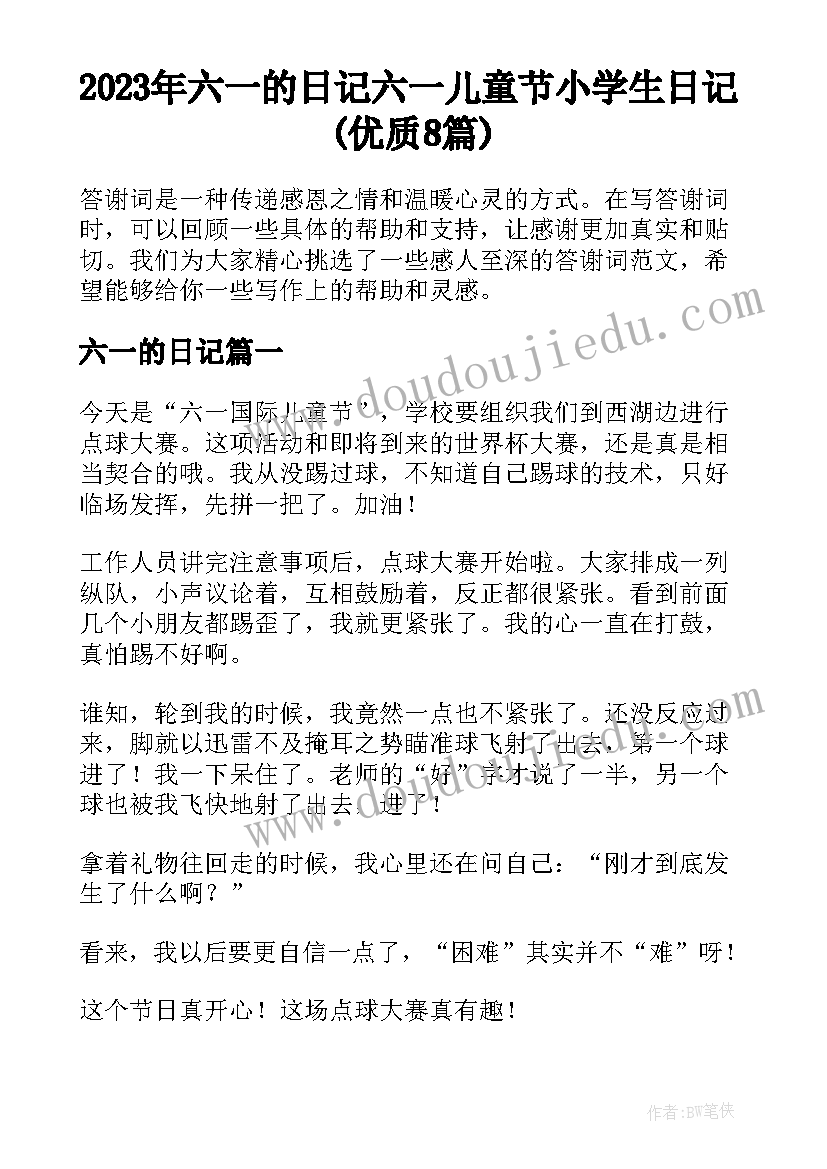 2023年六一的日记六一儿童节小学生日记(优质8篇)

答谢词是一种传递感恩之情和温暖心灵的方式。在写答谢词时，可以回顾一些具体的帮助和支持，让感谢更加真实和贴切。我们为大家精心挑选了一些感人至深的答谢词范文，希望能够给你一些写作上的帮助和灵感。

六一的日记篇一

今天是“六一国际儿童节”，学校要组织我们到西湖边进行点球大赛。这项活动和即将到来的世界杯大赛，还是真是相当契合的哦。我从没踢过球，不知道自己踢球的技术，只好临场发挥，先拼一把了。加油！

工作人员讲完注意事项后，点球大赛开始啦。大家排成一列纵队，小声议论着，互相鼓励着，反正都很紧张。看到前面几个小朋友都踢歪了，我就更紧张了。我的心一直在打鼓，真怕踢不好啊。

谁知，轮到我的时候，我竟然一点也不紧张了。还没反应过来，脚就以迅雷不及掩耳之势瞄准球飞射了出去，第一个球进了！我一下呆住了。老师的“好”字才说了一半，另一个球也被我飞快地射了出去，进了！

拿着礼物往回走的时候，我心里还在问自己：“刚才到底发生了什么啊？”

看来，我以后要更自信一点了，“困难”其实并不“难”呀！

这个节日真开心！这场点球大赛真有趣！

www.doudoujiedu.com

作者:BW笔侠